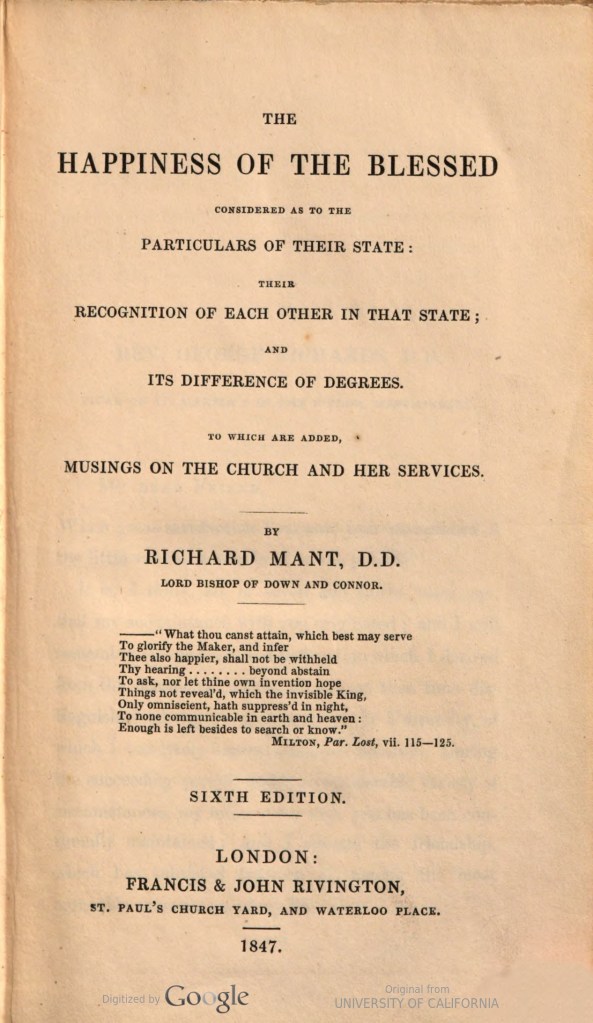 THE

HAPPINESS OF THE BLESSED

CONSIDERED AS TO THE

PARTICULARS OF THEIR STATE:

THEIR

RECOGNITION OF EACH OTHER IN THAT STATE;

AND

ITS DIFFERENCE OF DEGREES.

TO WHICH ARE ADDED,

MUSINGS ON THE CHURCH AND HER SERVICES.

BY

RICHARD MANT, D.D.

LORD BISHOP OF DOWN AND CONNOR.

———"What thou canst attain, which best may serve
To glorify the Maker, and infer
Thee also happier, shall not be withheld
Thy hearing . . . . . . . . beyond abstain
To ask, nor let thine own invention hope
Things not reveal'd, which the invisible King,
Only omniscient, hath suppress'd in night,
To none communicable in earth and heaven:
Enough is left besides to search or know."
MILTON, Par. Lost, vii. 115—125.

SIXTH EDITION.

LONDON:
FRANCIS & JOHN RIVINGTON,
ST. PAUL'S CHURCH YARD, AND WATERLOO PLACE.

1847.

Digitized by Google

Original from
UNIVERSITY OF CALIFORNIA